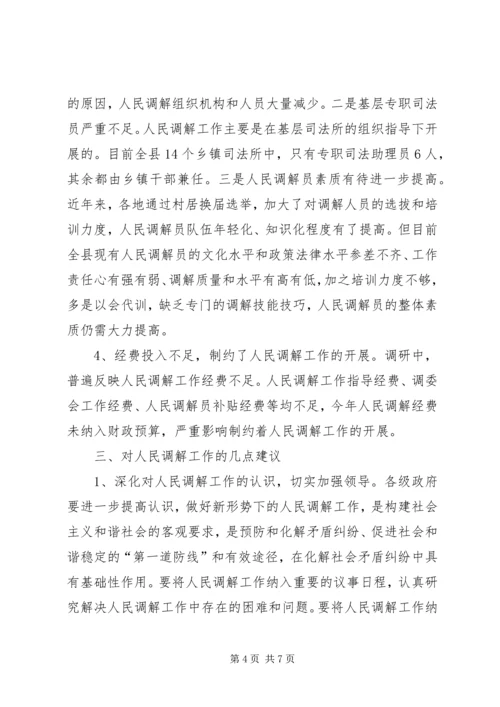 的原因，人民调解组织机构和人员大量减少。二是基层专职司法员严重不足。人民调解工作主要是在基层司法所的组织指导下开展的。目前全县14个乡镇司法所中，只有专职司法助理员6人，其余都由乡镇干部兼任。三是人民调解员素质有待进一步提高。近年来，各地通过村居换届选举，加大了对调解人员的选拔和培训力度，人民调解员队伍年轻化、知识化程度有了提高。但目前全县现有人民调解员的文化水平和政策法律水平参差不齐、工作责任心有强有弱、调解质量和水平有高有低，加之培训力度不够，多是以会代训，缺乏专门的调解技能技巧，人民调解员的整体素质仍需大力提高。

4、经费投入不足，制约了人民调解工作的开展。调研中，普遍反映人民调解工作经费不足。人民调解工作指导经费、调委会工作经费、人民调解员补贴经费等均不足，今年人民调解经费未纳入财政预算，严重影响制约着人民调解工作的开展。

三、对人民调解工作的几点建议

1、深化对人民调解工作的认识，切实加强领导。各级政府要进一步提高认识，做好新形势下的人民调解工作，是构建社会主义和谐社会的客观要求，是预防和化解矛盾纠纷、促进社会和谐稳定的“第一道防线”和有效途径，在化解社会矛盾纠纷中具有基础性作用。要将人民调解工作纳入重要的议事日程，认真研究解决人民调解工作中存在的困难和问题。要将人民调解工作纳

第4页 共7页